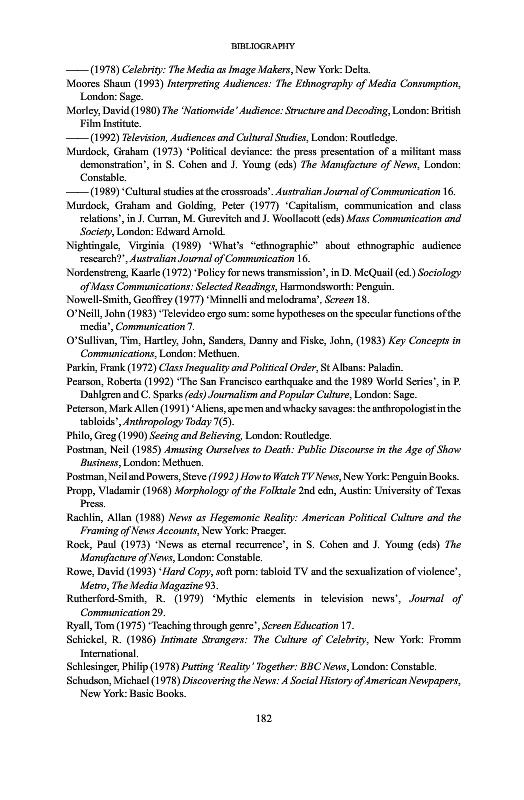 BIBLIOGRAPHY

—— (1978) Celebrity: The Media as Image Makers, New York: Delta.

Moores Shaun (1993) Interpreting Audiences: The Ethnography of Media Consumption, London: Sage.

Morley, David (1980) The 'Nationwide' Audience: Structure and Decoding, London: British Film Institute.

—— (1992) Television, Audiences and Cultural Studies, London: Routledge.

Murdock, Graham (1973) 'Political deviance: the press presentation of a militant mass demonstration', in S. Cohen and J. Young (eds) The Manufacture of News, London: Constable.

—— (1989) 'Cultural studies at the crossroads'. Australian Journal of Communication 16.

Murdock, Graham and Golding, Peter (1977) 'Capitalism, communication and class relations', in J. Curran, M. Gurevitch and J. Woollacott (eds) Mass Communication and Society, London: Edward Arnold.

Nightingale, Virginia (1989) 'What's "ethnographic" about ethnographic audience research?', Australian Journal of Communication 16.

Nordenstreng, Kaarle (1972) 'Policy for news transmission', in D. McQuail (ed.) Sociology of Mass Communications: Selected Readings, Harmondsworth: Penguin.

Nowell-Smith, Geoffrey (1977) 'Minnelli and melodrama', Screen 18.

O'Neill, John (1983) 'Televideo ergo sum: some hypotheses on the specular functions of the media', Communication 7.

O'Sullivan, Tim, Hartley, John, Sanders, Danny and Fiske, John, (1983) Key Concepts in Communications, London: Methuen.

Parkin, Frank (1972) Class Inequality and Political Order, St Albans: Paladin.

Pearson, Roberta (1992) 'The San Francisco earthquake and the 1989 World Series', in P. Dahlgren and C. Sparks (eds) Journalism and Popular Culture, London: Sage.

Peterson, Mark Allen (1991) 'Aliens, ape men and whacky savages: the anthropologist in the tabloids', Anthropology Today 7(5).

Philo, Greg (1990) Seeing and Believing, London: Routledge.

Postman, Neil (1985) Amusing Ourselves to Death: Public Discourse in the Age of Show Business, London: Methuen.

Postman, Neil and Powers, Steve (1992) How to Watch TV News, New York: Penguin Books.

Propp, Vladamir (1968) Morphology of the Folktale 2nd edn, Austin: University of Texas Press.

Rachlin, Allan (1988) News as Hegemonic Reality: American Political Culture and the Framing of News Accounts, New York: Praeger.

Rock, Paul (1973) 'News as eternal recurrence', in S. Cohen and J. Young (eds) The Manufacture of News, London: Constable.

Rowe, David (1993) 'Hard Copy, soft porn: tabloid TV and the sexualization of violence', Metro, The Media Magazine 93.

Rutherford-Smith, R. (1979) 'Mythic elements in television news', Journal of Communication 29.

Ryall, Tom (1975) 'Teaching through genre', Screen Education 17.

Schickel, R. (1986) Intimate Strangers: The Culture of Celebrity, New York: Fromm International.

Schlesinger, Philip (1978) Putting 'Reality' Together: BBC News, London: Constable.

Schudson, Michael (1978) Discovering the News: A Social History of American Newpapers, New York: Basic Books.

182